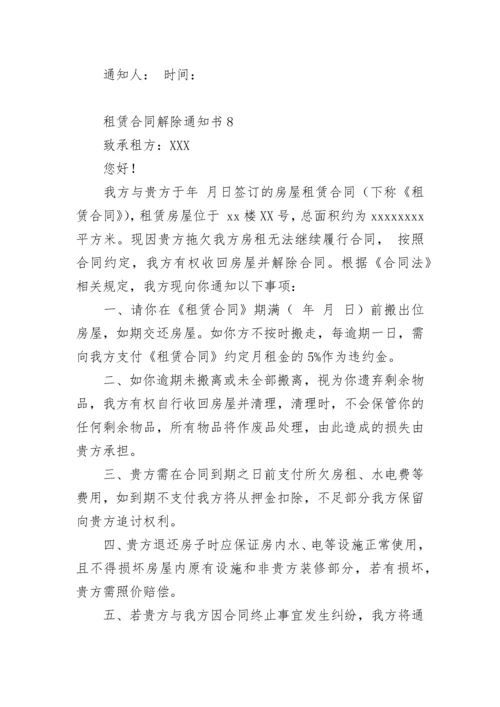 通知人： 时间：

租赁合同解除通知书 8

致承租方：XXX

您好！

我方与贵方于年 月日签订的房屋租赁合同（下称《租赁合同》），租赁房屋位于 xx 楼 XX 号，总面积约为 xxxxxxxx 平方米。现因贵方拖欠我方房租无法继续履行合同， 按照合同约定，我方有权收回房屋并解除合同。根据《合同法》相关规定，我方现向你通知以下事项：

一、请你在《租赁合同》期满（ 年 月 日）前搬出位房屋，如期交还房屋。如你方不按时搬走，每逾期一日，需向我方支付《租赁合同》约定月租金的 5%作为违约金。

二、如你逾期未搬离或未全部搬离，视为你遗弃剩余物品，我方有权自行收回房屋并清理，清理时，不会保管你的任何剩余物品，所有物品将作废品处理，由此造成的损失由贵方承担。

三、贵方需在合同到期之日前支付所欠房租、水电费等费用，如到期不支付我方将从押金扣除，不足部分我方保留向贵方追讨权利。

四、贵方退还房子时应保证房内水、电等设施正常使用，且不得损坏房屋内原有设施和非贵方装修部分，若有损坏，贵方需照价赔偿。

五、若贵方与我方因合同终止事宜发生纠纷，我方将通